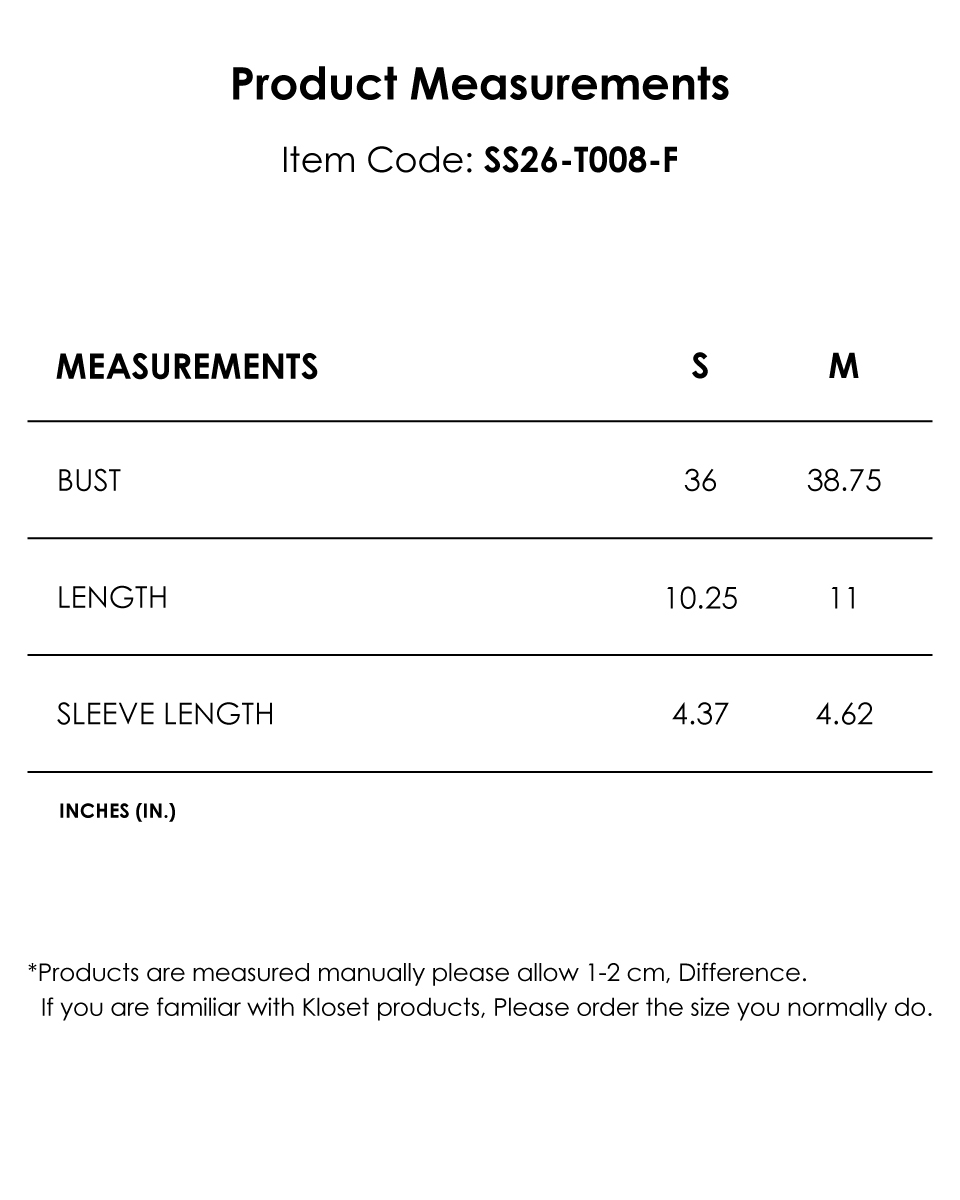 Product Measurements

Item Code: SS26-T008-F

| MEASUREMENTS | S | M |
|---|---|---|
| BUST | 36 | 38.75 |
| LENGTH | 10.25 | 11 |
| SLEEVE LENGTH | 4.37 | 4.62 |

INCHES (IN.)

*Products are measured manually please allow 1-2 cm, Difference.
If you are familiar with Kloset products, Please order the size you normally do.